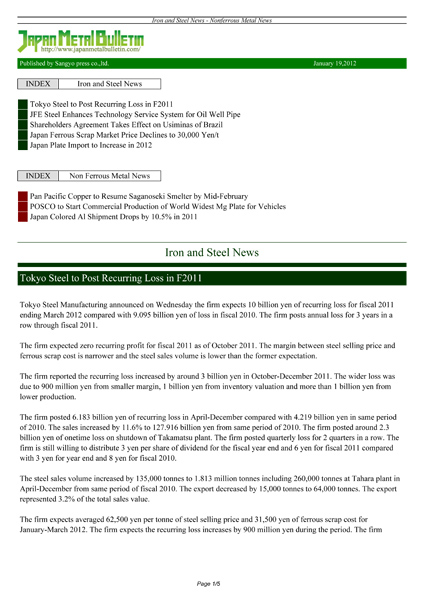 Iron and Steel News - Nonferrous Metal News

Japan Metal Bulletin
http://www.japanmetalbulletin.com/

Published by Sangyo press co.,ltd. January 19,2012

INDEX Iron and Steel News

Tokyo Steel to Post Recurring Loss in F2011
JFE Steel Enhances Technology Service System for Oil Well Pipe
Shareholders Agreement Takes Effect on Usiminas of Brazil
Japan Ferrous Scrap Market Price Declines to 30,000 Yen/t
Japan Plate Import to Increase in 2012

INDEX Non Ferrous Metal News

Pan Pacific Copper to Resume Saganoseki Smelter by Mid-February
POSCO to Start Commercial Production of World Widest Mg Plate for Vehicles
Japan Colored Al Shipment Drops by 10.5% in 2011

Iron and Steel News

Tokyo Steel to Post Recurring Loss in F2011

Tokyo Steel Manufacturing announced on Wednesday the firm expects 10 billion yen of recurring loss for fiscal 2011 ending March 2012 compared with 9.095 billion yen of loss in fiscal 2010. The firm posts annual loss for 3 years in a row through fiscal 2011.

The firm expected zero recurring profit for fiscal 2011 as of October 2011. The margin between steel selling price and ferrous scrap cost is narrower and the steel sales volume is lower than the former expectation.

The firm reported the recurring loss increased by around 3 billion yen in October-December 2011. The wider loss was due to 900 million yen from smaller margin, 1 billion yen from inventory valuation and more than 1 billion yen from lower production.

The firm posted 6.183 billion yen of recurring loss in April-December compared with 4.219 billion yen in same period of 2010. The sales increased by 11.6% to 127.916 billion yen from same period of 2010. The firm posted around 2.3 billion yen of onetime loss on shutdown of Takamatsu plant. The firm posted quarterly loss for 2 quarters in a row. The firm is still willing to distribute 3 yen per share of dividend for the fiscal year end and 6 yen for fiscal 2011 compared with 3 yen for year end and 8 yen for fiscal 2010.

The steel sales volume increased by 135,000 tonnes to 1.813 million tonnes including 260,000 tonnes at Tahara plant in April-December from same period of fiscal 2010. The export decreased by 15,000 tonnes to 64,000 tonnes. The export represented 3.2% of the total sales value.

The firm expects averaged 62,500 yen per tonne of steel selling price and 31,500 yen of ferrous scrap cost for January-March 2012. The firm expects the recurring loss increases by 900 million yen during the period. The firm

Page 1/5